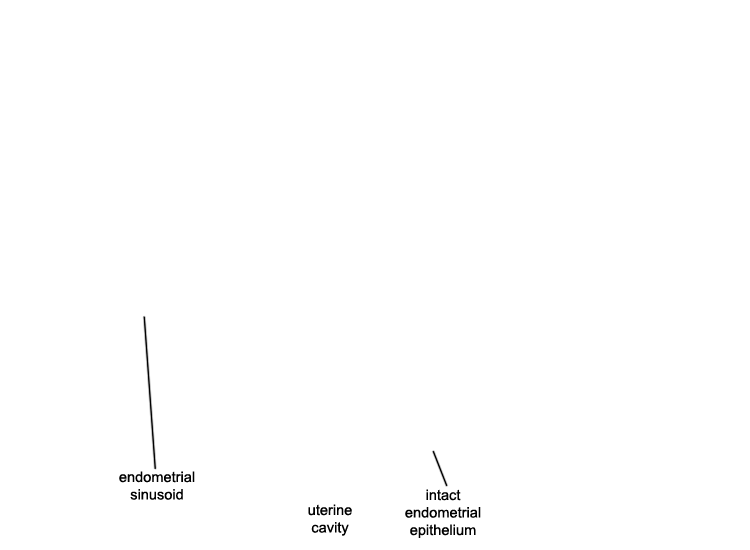 endometrial sinusoid

uterine cavity

intact endometrial epithelium